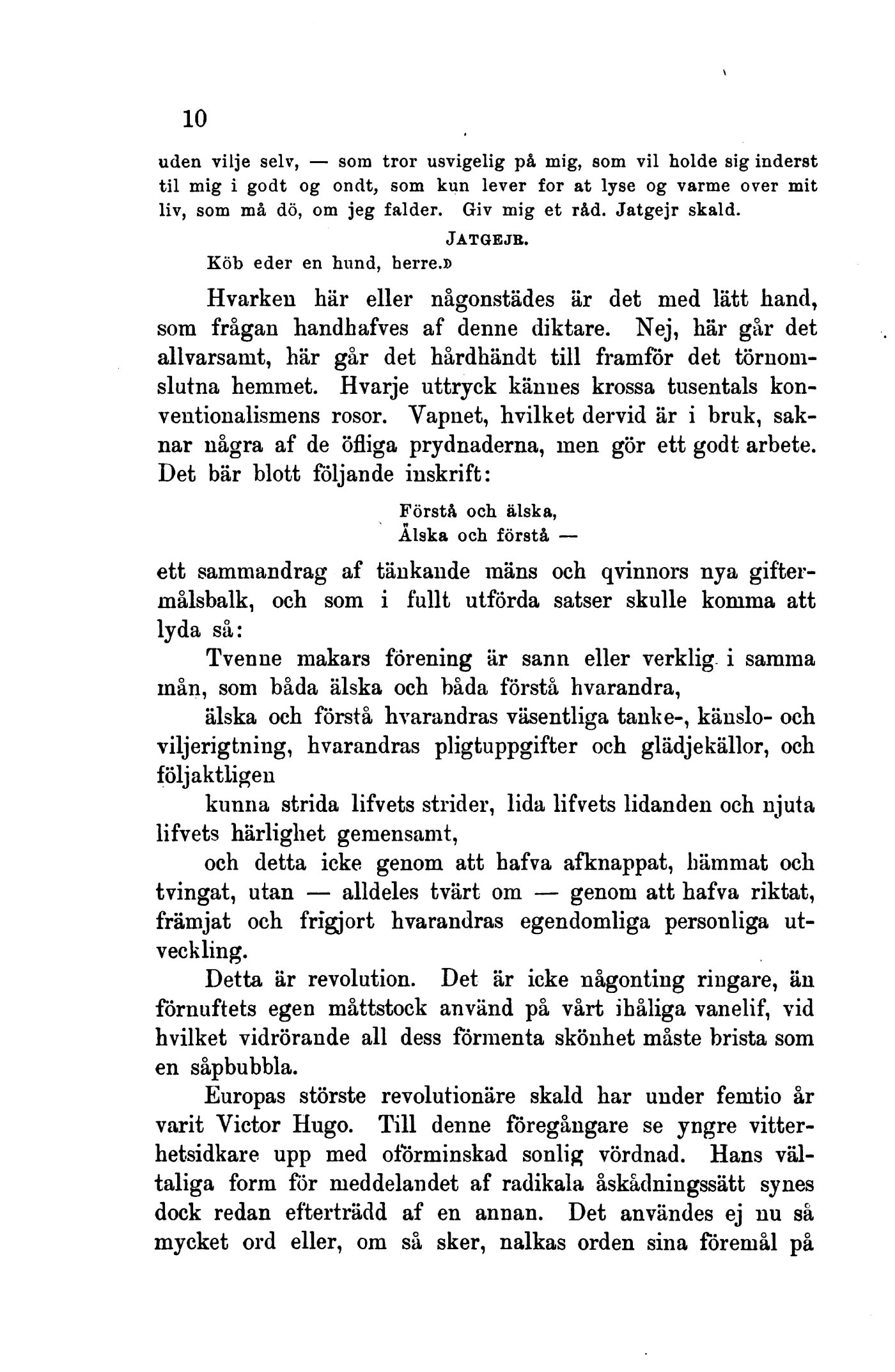 10

uden vilje selv, — som tror usvigelig på mig, som vil holde sig inderst til mig i godt og ondt, som kun lever for at lyse og varme over mit liv, som må dö, om jeg falder. Giv mig et råd. Jatgejr skald.

JATGEJR.

Köb eder en hund, herre.»

Hvarken här eller någonstädes är det med lätt hand, som frågan handhafves af denne diktare. Nej, här går det allvarsamt, här går det hårdhändt till framför det törnomslutna hemmet. Hvarje uttryck kännes krossa tusentals konventionalismens rosor. Vapnet, hvilket dervid är i bruk, saknar några af de öfliga prydnaderna, men gör ett godt arbete. Det bär blott följande inskrift:

Förstå och älska,
Älska och förstå —

ett sammandrag af tänkande mäns och qvinnors nya giftermålsbalk, och som i fullt utförda satser skulle komma att lyda så:

Tvenne makars förening är sann eller verklig i samma mån, som båda älska och båda förstå hvarandra,

älska och förstå hvarandras väsentliga tanke-, känslo- och viljerigtning, hvarandras pligtuppgifter och glädjekällor, och följaktligen

kunna strida lifvets strider, lida lifvets lidanden och njuta lifvets härlighet gemensamt,

och detta icke genom att hafva afknappat, hämmat och tvingat, utan — alldeles tvärt om — genom att hafva riktat, främjat och frigjort hvarandras egendomliga personliga utveckling.

Detta är revolution. Det är icke någonting ringare, än förnuftets egen måttstock använd på vårt ihåliga vanelif, vid hvilket vidrörande all dess förmenta skönhet måste brista som en såpbubbla.

Europas störste revolutionäre skald har under femtio år varit Victor Hugo. Till denne föregångare se yngre vitterhetsidkare upp med oförminskad sonlig vördnad. Hans vältaliga form för meddelandet af radikala åskådningssätt synes dock redan efterträdd af en annan. Det användes ej nu så mycket ord eller, om så sker, nalkas orden sina föremål på